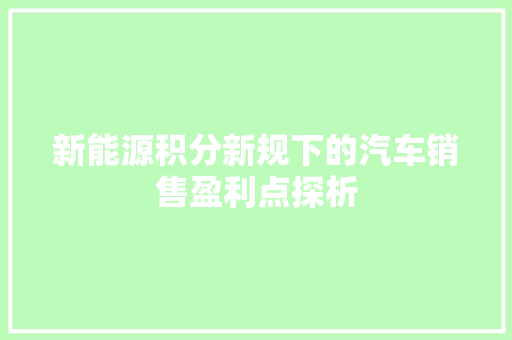 新能源积分新规下的汽车销售盈利点探析